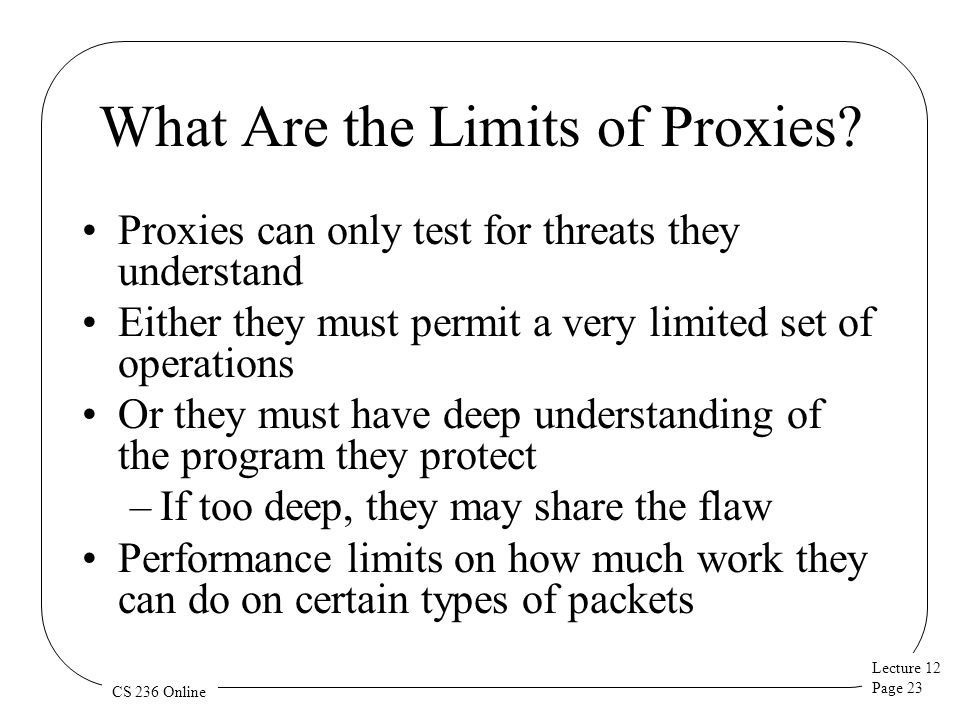 What Are the Limits of Proxies?

• Proxies can only test for threats they understand
• Either they must permit a very limited set of operations
• Or they must have deep understanding of the program they protect
– If too deep, they may share the flaw
• Performance limits on how much work they can do on certain types of packets

CS 236 Online

Lecture 12
Page 23